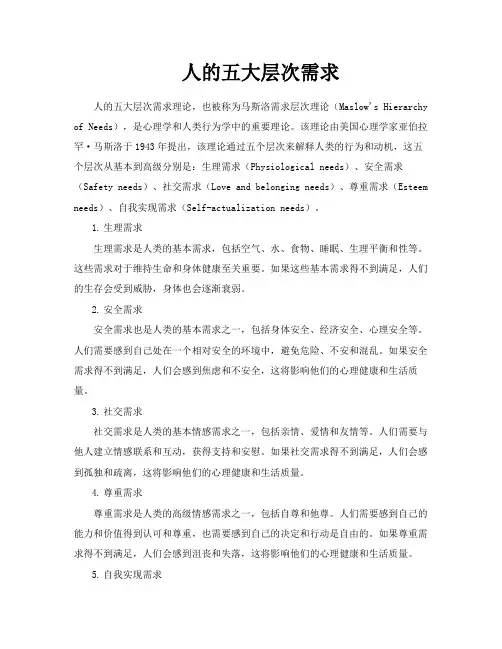 人的五大层次需求

人的五大层次需求理论，也被称为马斯洛需求层次理论（Maslow's Hierarchy of Needs），是心理学和人类行为学中的重要理论。该理论由美国心理学家亚伯拉罕·马斯洛于1943年提出，该理论通过五个层次来解释人类的行为和动机，这五个层次从基本到高级分别是：生理需求（Physiological needs）、安全需求（Safety needs）、社交需求（Love and belonging needs）、尊重需求（Esteem needs）、自我实现需求（Self-actualization needs）。

1. 生理需求

生理需求是人类的基本需求，包括空气、水、食物、睡眠、生理平衡和性等。这些需求对于维持生命和身体健康至关重要。如果这些基本需求得不到满足，人们的生存会受到威胁，身体也会逐渐衰弱。

2. 安全需求

安全需求也是人类的基本需求之一，包括身体安全、经济安全、心理安全等。人们需要感到自己处在一个相对安全的环境中，避免危险、不安和混乱。如果安全需求得不到满足，人们会感到焦虑和不安全，这将影响他们的心理健康和生活质量。

3. 社交需求

社交需求是人类的基本情感需求之一，包括亲情、爱情和友情等。人们需要与他人建立情感联系和互动，获得支持和安慰。如果社交需求得不到满足，人们会感到孤独和疏离，这将影响他们的心理健康和生活质量。

4. 尊重需求

尊重需求是人类的高级情感需求之一，包括自尊和他尊。人们需要感到自己的能力和价值得到认可和尊重，也需要感到自己的决定和行动是自由的。如果尊重需求得不到满足，人们会感到沮丧和失落，这将影响他们的心理健康和生活质量。

5. 自我实现需求